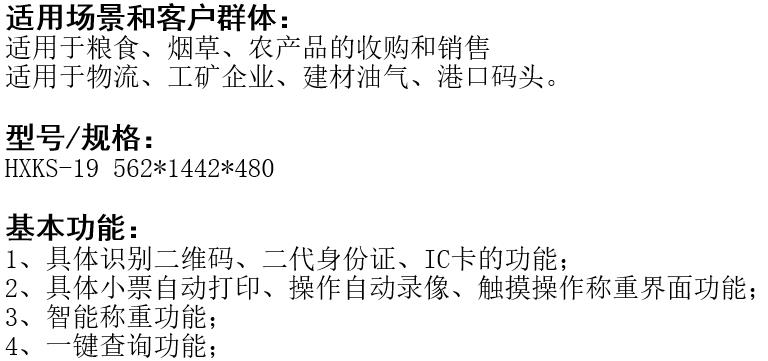 适用场景和客户群体：
适用于粮食、烟草、农产品的收购和销售
适用于物流、工矿企业、建材油气、港口码头。

型号/规格：
HXKS-19 562*1442*480

基本功能：
1、具体识别二维码、二代身份证、IC卡的功能；
2、具体小票自动打印、操作自动录像、触摸操作称重界面功能；
3、智能称重功能；
4、一键查询功能；